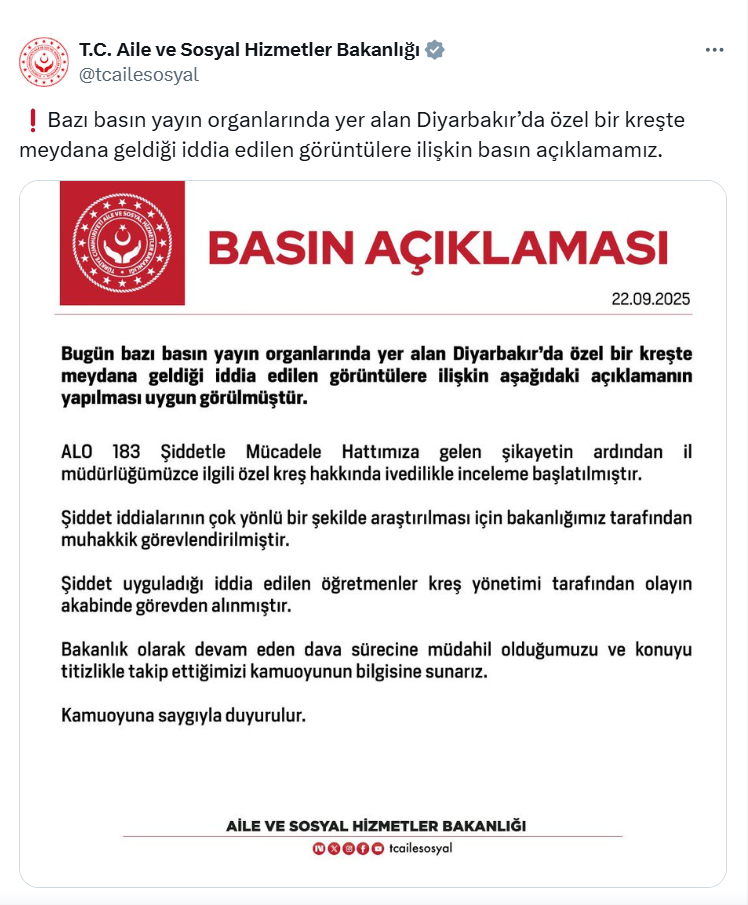 T.C. Aile ve Sosyal Hizmetler Bakanlığı
@tcailesosyal

❗ Bazı basın yayın organlarında yer alan Diyarbakır'da özel bir kreşte meydana geldiği iddia edilen görüntülere ilişkin basın açıklamamız.

TÜRKİYE CUMHURİYETİ AİLE VE SOSYAL HİZMETLER BAKANLIĞI

BASIN AÇIKLAMASI

22.09.2025

Bugün bazı basın yayın organlarında yer alan Diyarbakır'da özel bir kreşte meydana geldiği iddia edilen görüntülere ilişkin aşağıdaki açıklamanın yapılması uygun görülmüştür.

ALO 183 Şiddetle Mücadele Hattımıza gelen şikayetin ardından il müdürlüğümüzce ilgili özel kreş hakkında ivedilikle inceleme başlatılmıştır.

Şiddet iddialarının çok yönlü bir şekilde araştırılması için bakanlığımız tarafından muhakkik görevlendirilmiştir.

Şiddet uyguladığı iddia edilen öğretmenler kreş yönetimi tarafından olayın akabinde görevden alınmıştır.

Bakanlık olarak devam eden dava sürecine müdahil olduğumuzu ve konuyu titizlikle takip ettiğimizi kamuoyunun bilgisine sunarız.

Kamuoyuna saygıyla duyurulur.

AİLE VE SOSYAL HİZMETLER BAKANLIĞI

tcailesosyal